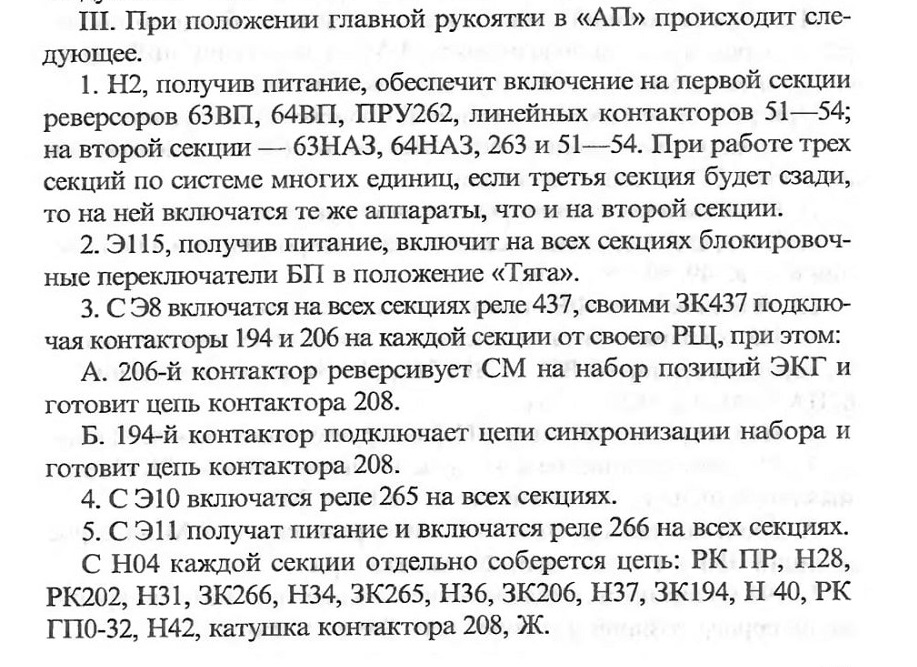 III. При положении главной рукоятки в «АП» происходит следующее.

1. Н2, получив питание, обеспечит включение на первой секции реверсоров 63ВП, 64ВП, ПРУ262, линейных контакторов 51—54; на второй секции — 63НАЗ, 64НАЗ, 263 и 51—54. При работе трех секций по системе многих единиц, если третья секция будет сзади, то на ней включатся те же аппараты, что и на второй секции.

2. Э115, получив питание, включит на всех секциях блокировочные переключатели БП в положение «Тяга».

3. С Э8 включатся на всех секциях реле 437, своими ЗК437 подключая контакторы 194 и 206 на каждой секции от своего РЩ, при этом:

А. 206-й контактор реверсивует СМ на набор позиций ЭКГ и готовит цепь контактора 208.

Б. 194-й контактор подключает цепи синхронизации набора и готовит цепь контактора 208.

4. С Э10 включатся реле 265 на всех секциях.

5. С Э11 получат питание и включатся реле 266 на всех секциях.

С Н04 каждой секции отдельно соберется цепь: РК ПР, Н28, РК202, Н31, ЗК266, Н34, ЗК265, Н36, ЗК206, Н37, ЗК194, Н 40, РК ГП0-32, Н42, катушка контактора 208, Ж.